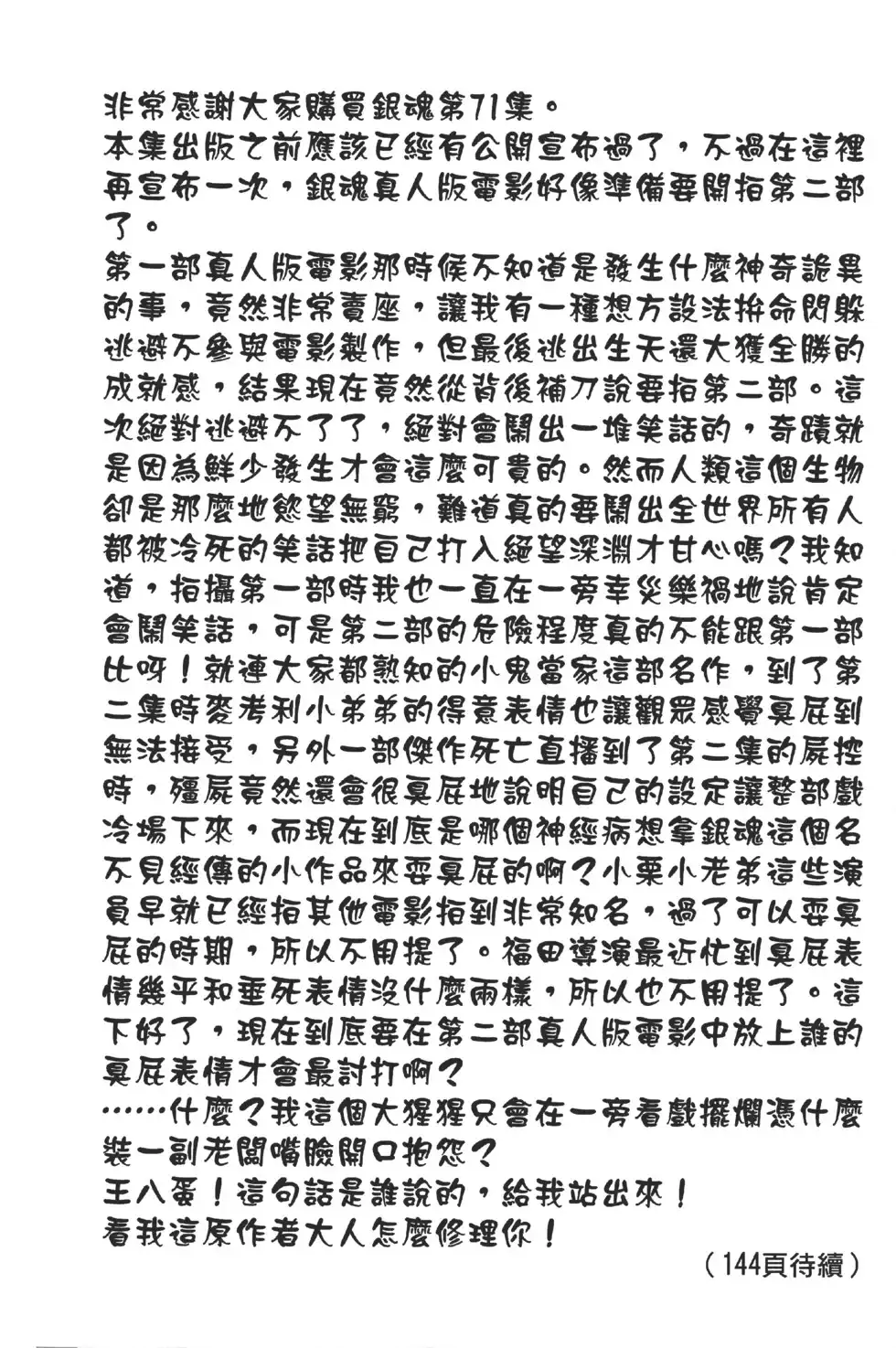 非常感謝大家購買銀魂第71集。
本集出版之前應該已經有公開宣布過了，不過在這裡再宣布一次，銀魂真人版電影好像準備要開拍第二部了。
第一部真人版電影那時候不知道是發生什麼神奇詭異的事，竟然非常賣座，讓我有一種想方設法拚命閃躲逃避不參與電影製作，但最後逃出生天還大獲全勝的成就感，結果現在竟然從背後補刀說要拍第二部。這次絕對逃避不了了，絕對會鬧出一堆笑話的，奇蹟就是因為鮮少發生才會這麼可貴的。然而人類這個生物卻是那麼地慾望無窮，難道真的要鬧出全世界所有人都被冷死的笑話把自己打入絕望深淵才甘心嗎？我知道，拍攝第一部時我也一直在一旁幸災樂禍地說肯定會鬧笑話，可是第二部的危險程度真的不能跟第一部比呀！就連大家都熟知的小鬼當家這部名作，到了第二集時麥考利小弟弟的得意表情也讓觀眾感覺臭屁到無法接受，另外一部傑作死亡直播到了第二集的屍控時，殭屍竟然還會很臭屁地說明自己的設定讓整部戲冷場下來，而現在到底是哪個神經病想拿銀魂這個名不見經傳的小作品來耍臭屁的啊？小栗小老弟這些演員早就已經拍其他電影拍到非常知名，過了可以耍臭屁的時期，所以不用提了。福田導演最近忙到臭屁表情幾乎和垂死表情沒什麼兩樣，所以也不用提了。這下好了，現在到底要在第二部真人版電影中放上誰的臭屁表情才會最討打啊？
……什麼？我這個大猩猩只會在一旁看戲擺爛憑什麼裝一副老闆嘴臉開口抱怨？
王八蛋！這句話是誰說的，給我站出來！
看我這原作者大人怎麼修理你！
（144頁待續）